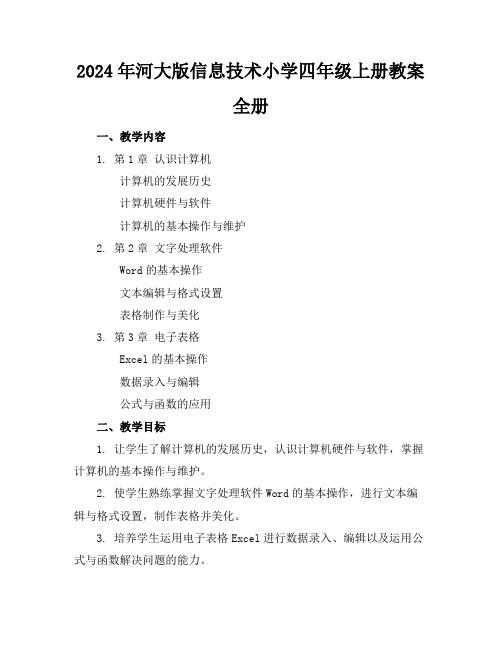 2024年河大版信息技术小学四年级上册教案全册

一、教学内容

1. 第1章 认识计算机

计算机的发展历史

计算机硬件与软件

计算机的基本操作与维护

2. 第2章 文字处理软件

Word的基本操作

文本编辑与格式设置

表格制作与美化

3. 第3章 电子表格

Excel的基本操作

数据录入与编辑

公式与函数的应用

二、教学目标

1. 让学生了解计算机的发展历史，认识计算机硬件与软件，掌握计算机的基本操作与维护。

2. 使学生熟练掌握文字处理软件Word的基本操作，进行文本编辑与格式设置，制作表格并美化。

3. 培养学生运用电子表格Excel进行数据录入、编辑以及运用公式与函数解决问题的能力。